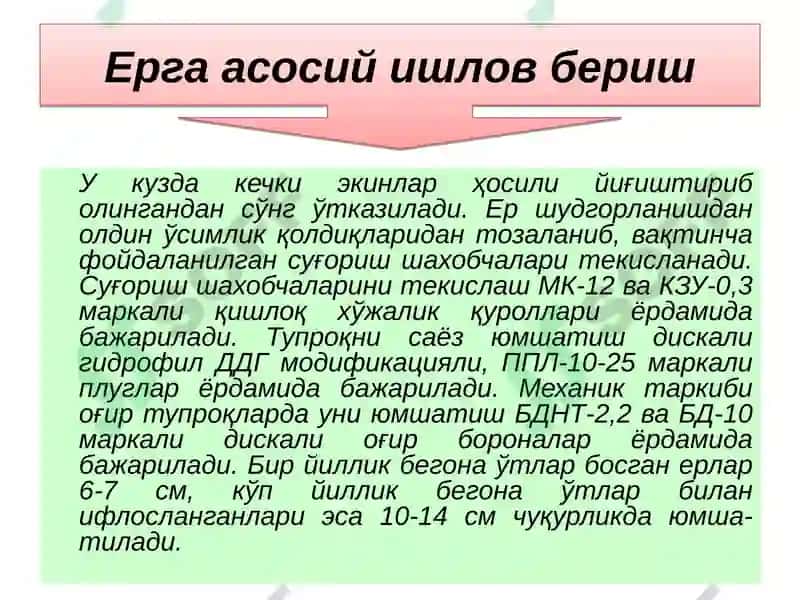 Ерга асосий ишлов бериш

У кузда кечки экинлар ҳосили йиғиштириб олингандан сўнг ўтказилади. Ер шудгорланишдан олдин ўсимлик қолдиқларидан тозаланиб, вақтинча фойдаланилган суғориш шахобчалари текисланади. Суғориш шахобчаларини текислаш МК-12 ва КЗУ-0,3 маркали қишлоқ хўжалик қуроллари ёрдамида бажарилади. Тупроқни саёз юмшатиш дискали гидрофил ДДГ модификацияли, ППЛ-10-25 маркали плуглар ёрдамида бажарилади. Механик таркиби оғир тупроқларда уни юмшатиш БДНТ-2,2 ва БД-10 маркали дискали оғир бороналар ёрдамида бажарилади. Бир йиллик бегона ўтлар босган ерлар 6-7 см, кўп йиллик бегона ўтлар билан ифлосланганлари эса 10-14 см чуқурликда юмшатилади.